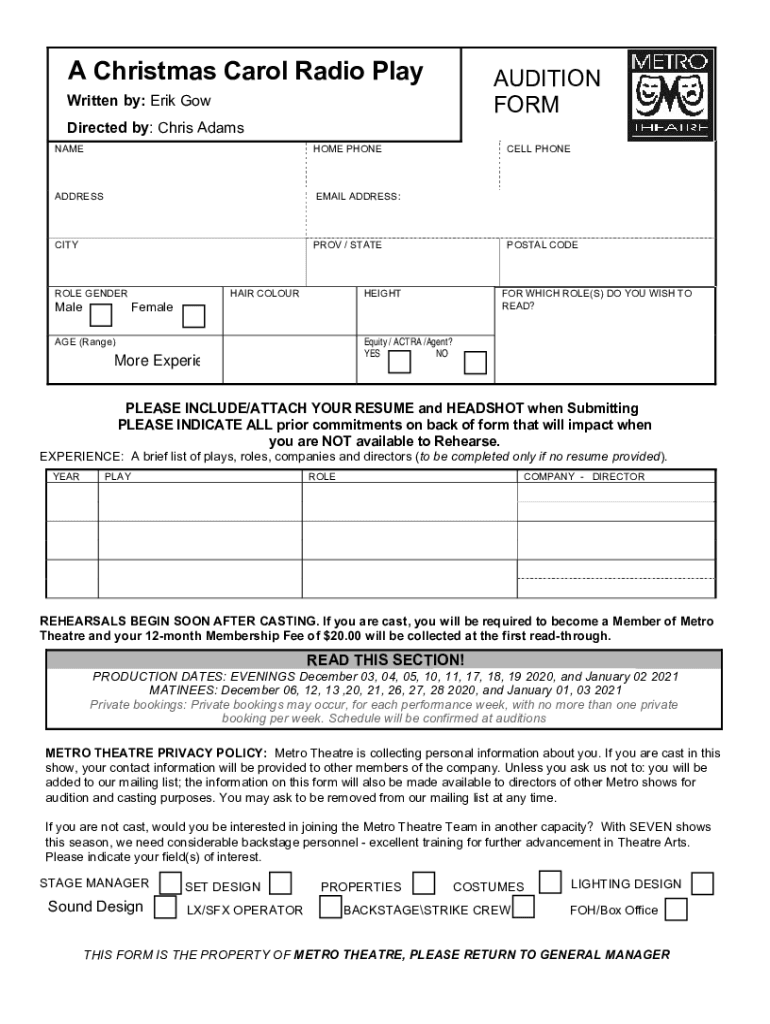 A Christmas Carol Radio Play

Written by: Erik Gow

Directed by: Chris Adams

AUDITION FORM

METRO THEATRE

NAME

HOME PHONE

CELL PHONE

ADDRESS

EMAIL ADDRESS:

CITY

PROV / STATE

POSTAL CODE

ROLE GENDER
Male Female

HAIR COLOUR

HEIGHT

FOR WHICH ROLE(S) DO YOU WISH TO READ?

AGE (Range)
More Experie

Equity / ACTRA / Agent?
YES NO

PLEASE INCLUDE/ATTACH YOUR RESUME and HEADSHOT when Submitting
PLEASE INDICATE ALL prior commitments on back of form that will impact when you are NOT available to Rehearse.

EXPERIENCE: A brief list of plays, roles, companies and directors (to be completed only if no resume provided).

| YEAR | PLAY | ROLE | COMPANY - DIRECTOR |
|---|---|---|---|
| | | | |
| | | | |
| | | | |

REHEARSALS BEGIN SOON AFTER CASTING. If you are cast, you will be required to become a Member of Metro Theatre and your 12-month Membership Fee of $20.00 will be collected at the first read-through.

READ THIS SECTION!

PRODUCTION DATES: EVENINGS December 03, 04, 05, 10, 11, 17, 18, 19 2020, and January 02 2021
MATINEES: December 06, 12, 13 ,20, 21, 26, 27, 28 2020, and January 01, 03 2021
Private bookings: Private bookings may occur, for each performance week, with no more than one private booking per week. Schedule will be confirmed at auditions

METRO THEATRE PRIVACY POLICY: Metro Theatre is collecting personal information about you. If you are cast in this show, your contact information will be provided to other members of the company. Unless you ask us not to: you will be added to our mailing list; the information on this form will also be made available to directors of other Metro shows for audition and casting purposes. You may ask to be removed from our mailing list at any time.

If you are not cast, would you be interested in joining the Metro Theatre Team in another capacity? With SEVEN shows this season, we need considerable backstage personnel - excellent training for further advancement in Theatre Arts. Please indicate your field(s) of interest.

STAGE MANAGER SET DESIGN PROPERTIES COSTUMES LIGHTING DESIGN
Sound Design LX/SFX OPERATOR BACKSTAGE\STRIKE CREW FOH/Box Office

THIS FORM IS THE PROPERTY OF METRO THEATRE, PLEASE RETURN TO GENERAL MANAGER